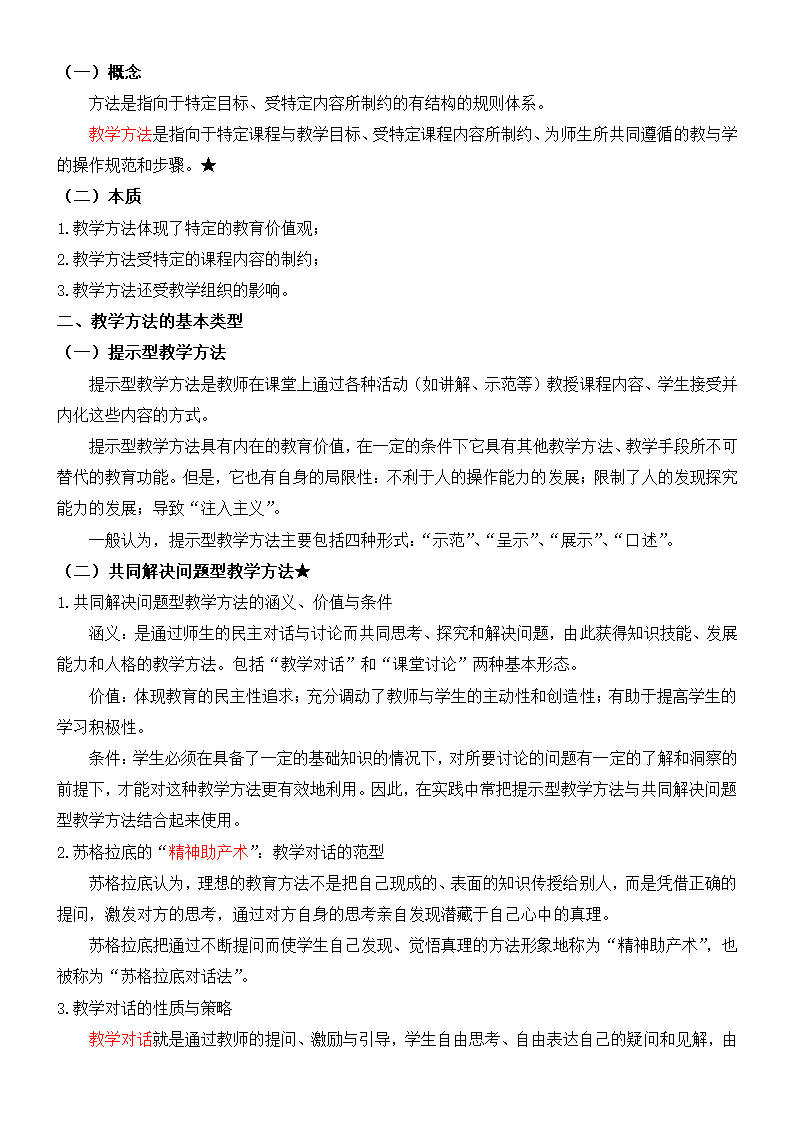 （一）概念

方法是指向于特定目标、受特定内容所制约的有结构的规则体系。

教学方法是指向于特定课程与教学目标、受特定课程内容所制约、为师生所共同遵循的教与学的操作规范和步骤。★

（二）本质

1.教学方法体现了特定的教育价值观；

2.教学方法受特定的课程内容的制约；

3.教学方法还受教学组织的影响。

二、教学方法的基本类型

（一）提示型教学方法

提示型教学方法是教师在课堂上通过各种活动（如讲解、示范等）教授课程内容、学生接受并内化这些内容的方式。

提示型教学方法具有内在的教育价值，在一定的条件下它具有其他教学方法、教学手段所不可替代的教育功能。但是，它也有自身的局限性：不利于人的操作能力的发展；限制了人的发现探究能力的发展；导致“注入主义”。

一般认为，提示型教学方法主要包括四种形式：“示范”、“呈示”、“展示”、“口述”。

（二）共同解决问题型教学方法★

1.共同解决问题型教学方法的涵义、价值与条件

涵义：是通过师生的民主对话与讨论而共同思考、探究和解决问题，由此获得知识技能、发展能力和人格的教学方法。包括“教学对话”和“课堂讨论”两种基本形态。

价值：体现教育的民主性追求；充分调动了教师与学生的主动性和创造性；有助于提高学生的学习积极性。

条件：学生必须在具备了一定的基础知识的情况下，对所要讨论的问题有一定的了解和洞察的前提下，才能对这种教学方法更有效地利用。因此，在实践中常把提示型教学方法与共同解决问题型教学方法结合起来使用。

2.苏格拉底的“精神助产术”：教学对话的范型

苏格拉底认为，理想的教育方法不是把自己现成的、表面的知识传授给别人，而是凭借正确的提问，激发对方的思考，通过对方自身的思考亲自发现潜藏于自己心中的真理。

苏格拉底把通过不断提问而使学生自己发现、觉悟真理的方法形象地称为“精神助产术”，也被称为“苏格拉底对话法”。

3.教学对话的性质与策略

教学对话就是通过教师的提问、激励与引导，学生自由思考、自由表达自己的疑问和见解，由